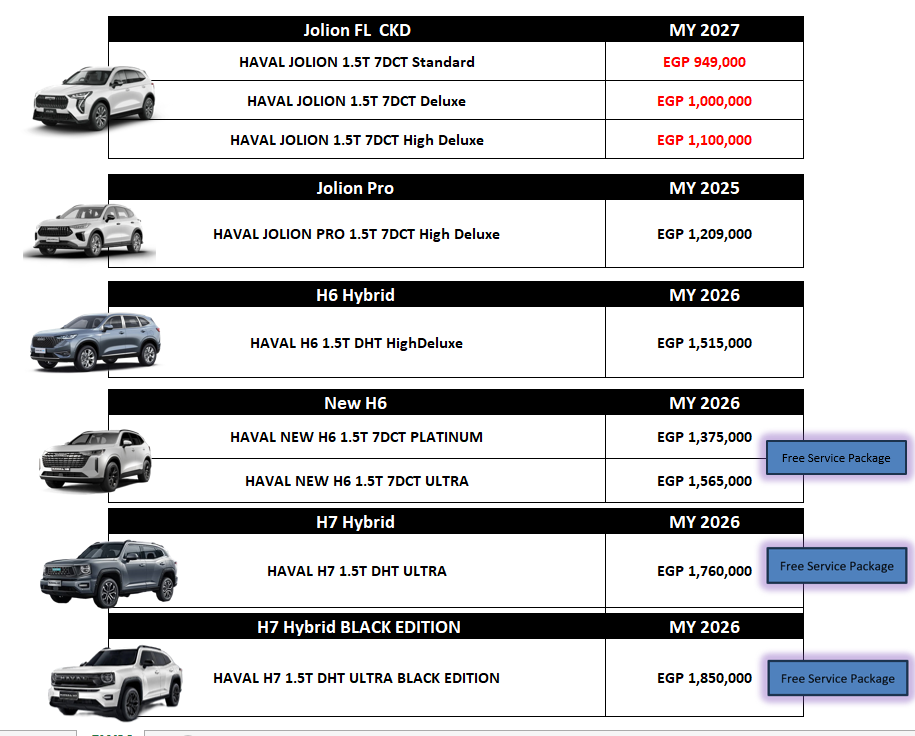 | Jolion FL CKD | MY 2027 |
|---|---|
| HAVAL JOLION 1.5T 7DCT Standard | EGP 949,000 |
| HAVAL JOLION 1.5T 7DCT Deluxe | EGP 1,000,000 |
| HAVAL JOLION 1.5T 7DCT High Deluxe | EGP 1,100,000 |

| Jolion Pro | MY 2025 |
|---|---|
| HAVAL JOLION PRO 1.5T 7DCT High Deluxe | EGP 1,209,000 |

| H6 Hybrid | MY 2026 |
|---|---|
| HAVAL H6 1.5T DHT HighDeluxe | EGP 1,515,000 |

| New H6 | MY 2026 |
|---|---|
| HAVAL NEW H6 1.5T 7DCT PLATINUM | EGP 1,375,000 |
| HAVAL NEW H6 1.5T 7DCT ULTRA | EGP 1,565,000 |

Free Service Package

| H7 Hybrid | MY 2026 |
|---|---|
| HAVAL H7 1.5T DHT ULTRA | EGP 1,760,000 |

Free Service Package

| H7 Hybrid BLACK EDITION | MY 2026 |
|---|---|
| HAVAL H7 1.5T DHT ULTRA BLACK EDITION | EGP 1,850,000 |

Free Service Package